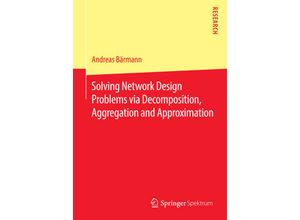 RESEARCH

Andreas Bärmann

Solving Network Design Problems via Decomposition, Aggregation and Approximation

Springer Spektrum